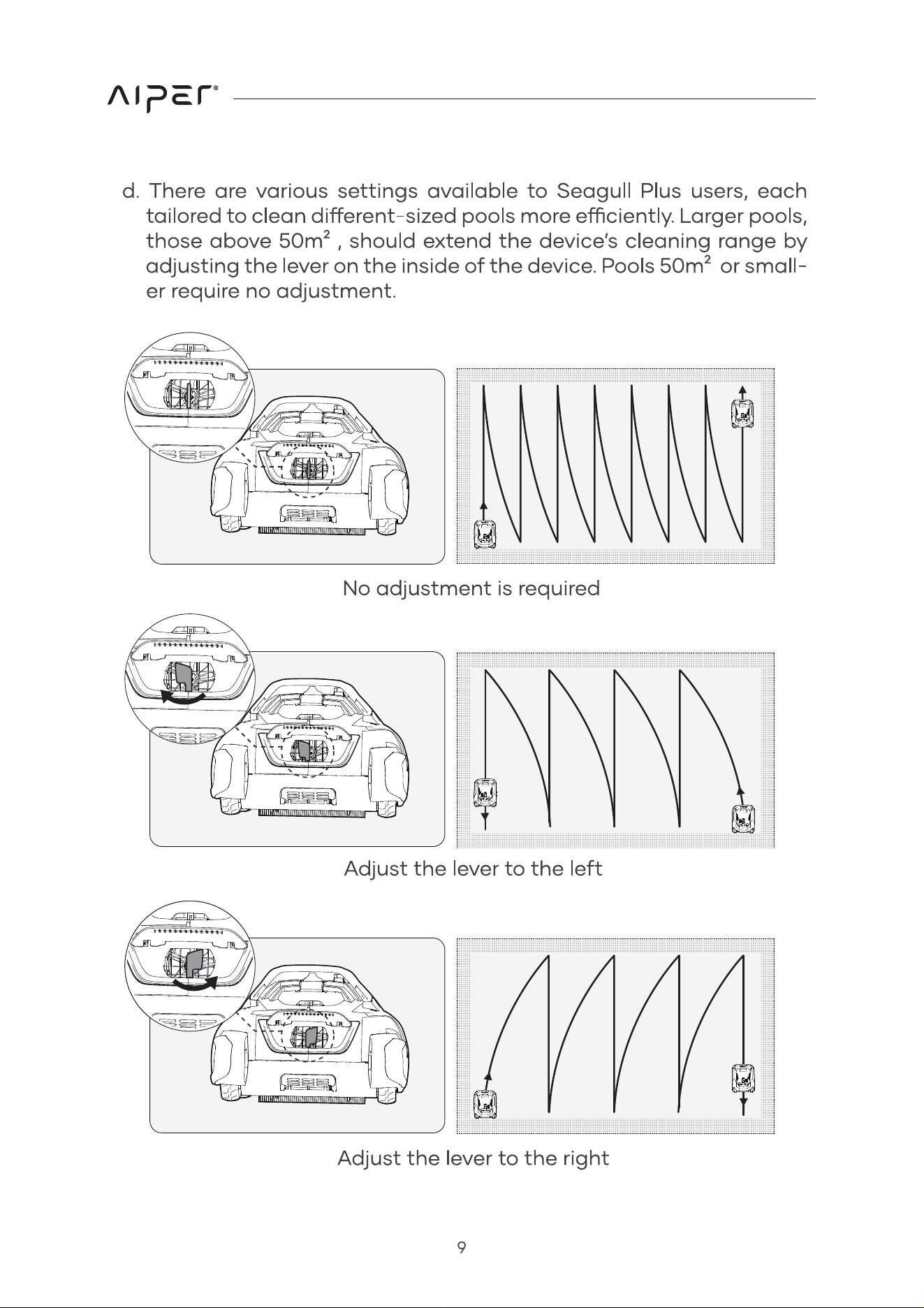 AIPER®

d. There are various settings available to Seagull Plus users, each tailored to clean different-sized pools more efficiently. Larger pools, those above $50m^2$ , should extend the device's cleaning range by adjusting the lever on the inside of the device. Pools $50m^2$ or smaller require no adjustment.

No adjustment is required

Adjust the lever to the left

Adjust the lever to the right

9